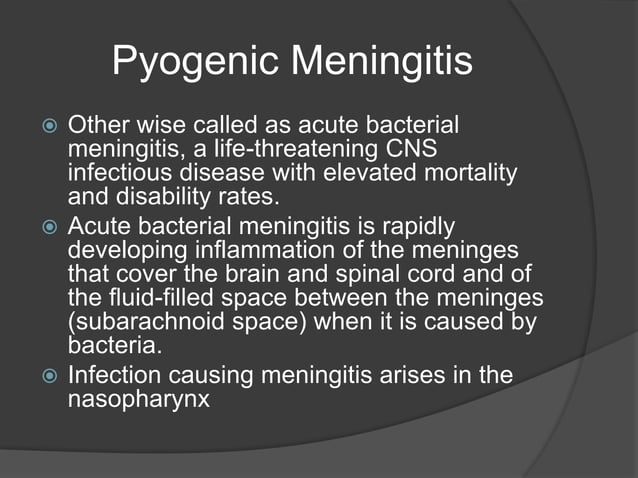 Pyogenic Meningitis

Other wise called as acute bacterial meningitis, a life-threatening CNS infectious disease with elevated mortality and disability rates.

Acute bacterial meningitis is rapidly developing inflammation of the meninges that cover the brain and spinal cord and of the fluid-filled space between the meninges (subarachnoid space) when it is caused by bacteria.

Infection causing meningitis arises in the nasopharynx